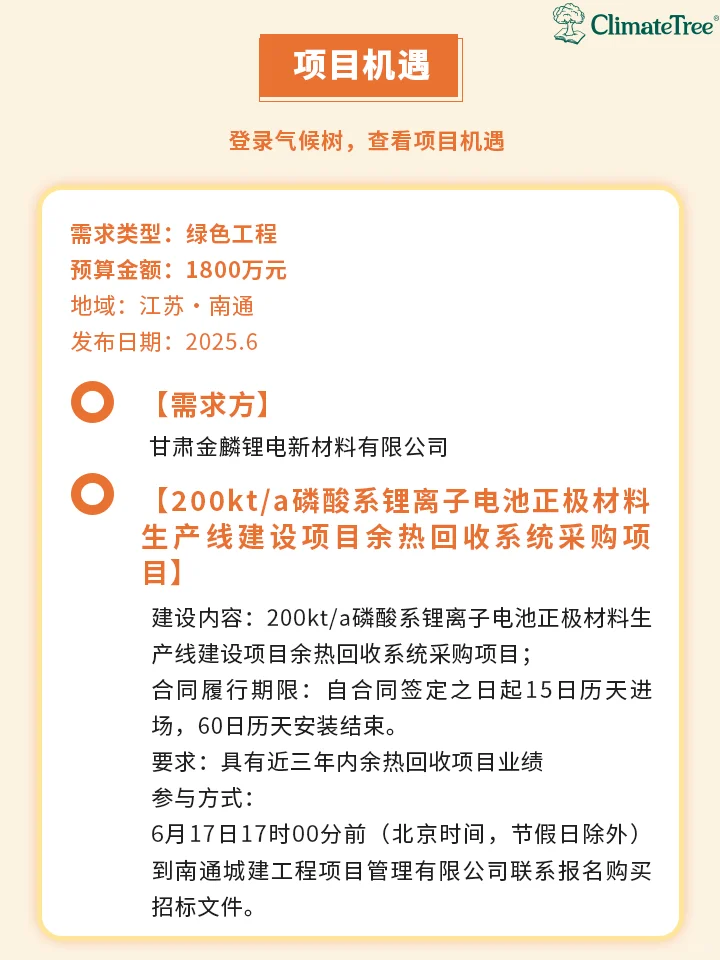 ClimateTree®

项目机遇

登录气候树，查看项目机遇

需求类型：绿色工程
预算金额：1800万元
地域：江苏·南通
发布日期：2025.6

【需求方】
甘肃金麟锂电新材料有限公司

【200kt/a磷酸系锂离子电池正极材料生产线建设项目余热回收系统采购项目】
建设内容：200kt/a磷酸系锂离子电池正极材料生产线建设项目余热回收系统采购项目；
合同履行期限：自合同签定之日起15日历天进场，60日历天安装结束。
要求：具有近三年内余热回收项目业绩
参与方式：
6月17日17时00分前（北京时间，节假日除外）到南通城建工程项目管理有限公司联系报名购买招标文件。